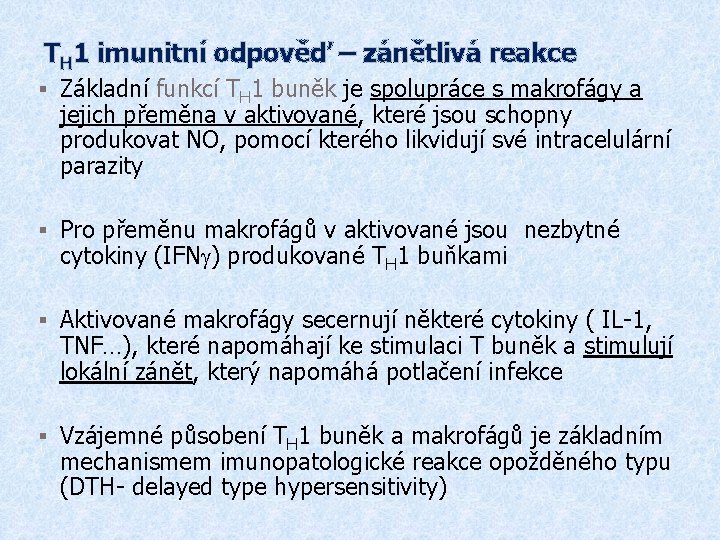 $T_H1$ imunitní odpověď – zánětlivá reakce

▪ Základní funkcí $T_H1$ buněk je spolupráce s makrofágy a jejich přeměna v aktivované, které jsou schopny produkovat NO, pomocí kterého likvidují své intracelulární parazity

▪ Pro přeměnu makrofágů v aktivované jsou nezbytné cytokiny (IFN$\gamma$) produkované $T_H1$ buňkami

▪ Aktivované makrofágy secernují některé cytokiny ( IL-1, TNF…), které napomáhají ke stimulaci T buněk a stimulují lokální zánět, který napomáhá potlačení infekce

▪ Vzájemné působení $T_H1$ buněk a makrofágů je základním mechanismem imunopatologické reakce opožděného typu (DTH- delayed type hypersensitivity)